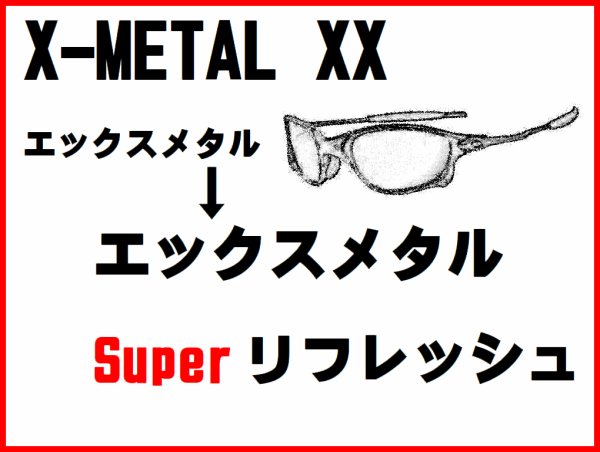 X-METAL XX

エックスメタル

↓

エックスメタル

Super リフレッシュ